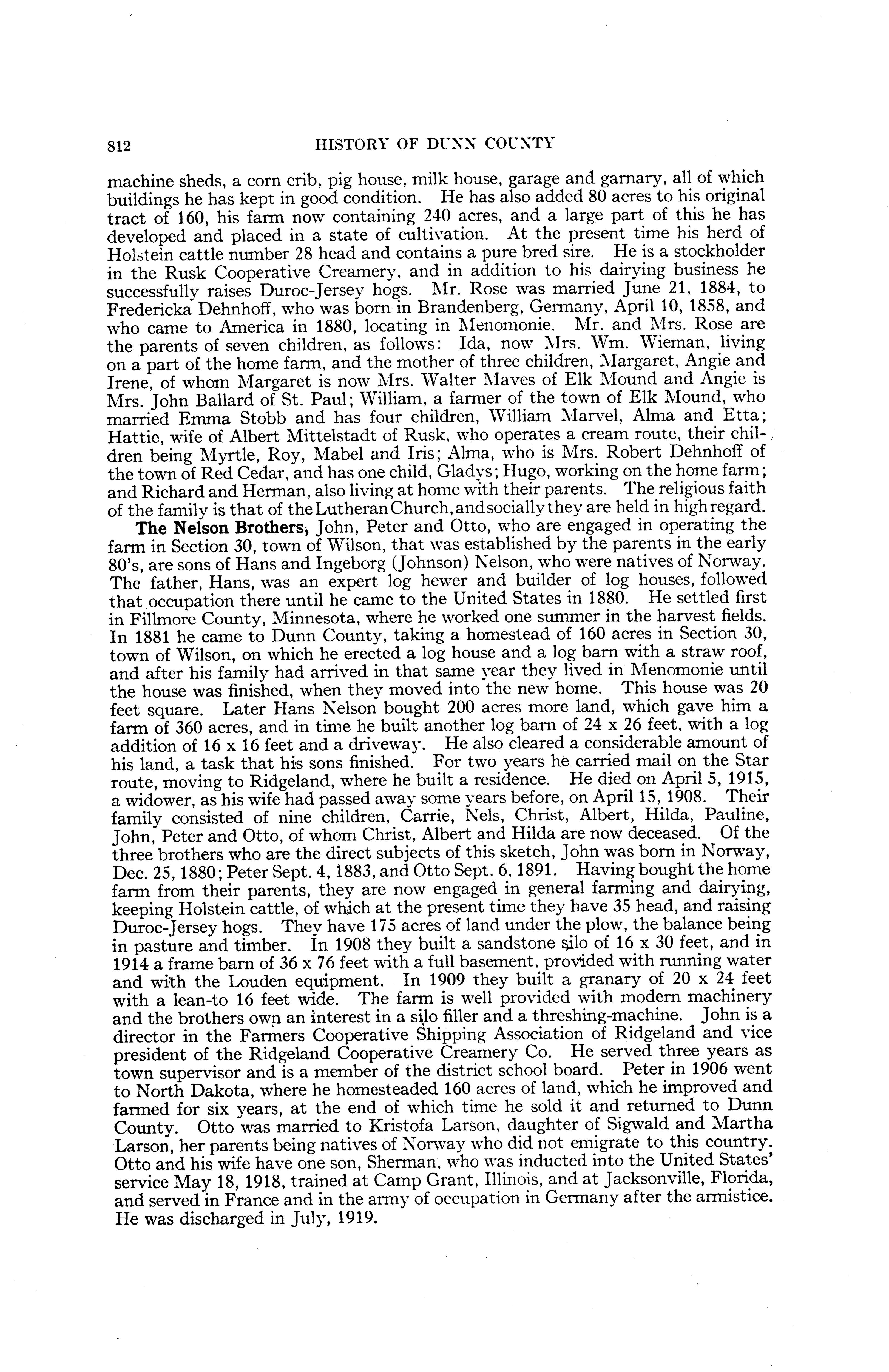 812 HISTORY OF DUNN COUNTY

machine sheds, a corn crib, pig house, milk house, garage and garnary, all of which buildings he has kept in good condition. He has also added 80 acres to his original tract of 160, his farm now containing 240 acres, and a large part of this he has developed and placed in a state of cultivation. At the present time his herd of Holstein cattle number 28 head and contains a pure bred sire. He is a stockholder in the Rusk Cooperative Creamery, and in addition to his dairying business he successfully raises Duroc-Jersey hogs. Mr. Rose was married June 21, 1884, to Fredericka Dehnhoff, who was born in Brandenberg, Germany, April 10, 1858, and who came to America in 1880, locating in Menomonie. Mr. and Mrs. Rose are the parents of seven children, as follows: Ida, now Mrs. Wm. Wieman, living on a part of the home farm, and the mother of three children, Margaret, Angie and Irene, of whom Margaret is now Mrs. Walter Maves of Elk Mound and Angie is Mrs. John Ballard of St. Paul; William, a farmer of the town of Elk Mound, who married Emma Stobb and has four children, William Marvel, Alma and Etta; Hattie, wife of Albert Mittelstadt of Rusk, who operates a cream route, their children being Myrtle, Roy, Mabel and Iris; Alma, who is Mrs. Robert Dehnhoff of the town of Red Cedar, and has one child, Gladys; Hugo, working on the home farm; and Richard and Herman, also living at home with their parents. The religious faith of the family is that of the Lutheran Church, and socially they are held in high regard.

The Nelson Brothers, John, Peter and Otto, who are engaged in operating the farm in Section 30, town of Wilson, that was established by the parents in the early 80's, are sons of Hans and Ingeborg (Johnson) Nelson, who were natives of Norway. The father, Hans, was an expert log hewer and builder of log houses, followed that occupation there until he came to the United States in 1880. He settled first in Fillmore County, Minnesota, where he worked one summer in the harvest fields. In 1881 he came to Dunn County, taking a homestead of 160 acres in Section 30, town of Wilson, on which he erected a log house and a log barn with a straw roof, and after his family had arrived in that same year they lived in Menomonie until the house was finished, when they moved into the new home. This house was 20 feet square. Later Hans Nelson bought 200 acres more land, which gave him a farm of 360 acres, and in time he built another log barn of 24 x 26 feet, with a log addition of 16 x 16 feet and a driveway. He also cleared a considerable amount of his land, a task that his sons finished. For two years he carried mail on the Star route, moving to Ridgeland, where he built a residence. He died on April 5, 1915, a widower, as his wife had passed away some years before, on April 15, 1908. Their family consisted of nine children, Carrie, Nels, Christ, Albert, Hilda, Pauline, John, Peter and Otto, of whom Christ, Albert and Hilda are now deceased. Of the three brothers who are the direct subjects of this sketch, John was born in Norway, Dec. 25, 1880; Peter Sept. 4, 1883, and Otto Sept. 6, 1891. Having bought the home farm from their parents, they are now engaged in general farming and dairying, keeping Holstein cattle, of which at the present time they have 35 head, and raising Duroc-Jersey hogs. They have 175 acres of land under the plow, the balance being in pasture and timber. In 1908 they built a sandstone silo of 16 x 30 feet, and in 1914 a frame barn of 36 x 76 feet with a full basement, provided with running water and with the Louden equipment. In 1909 they built a granary of 20 x 24 feet with a lean-to 16 feet wide. The farm is well provided with modern machinery and the brothers own an interest in a silo filler and a threshing-machine. John is a director in the Farmers Cooperative Shipping Association of Ridgeland and vice president of the Ridgeland Cooperative Creamery Co. He served three years as town supervisor and is a member of the district school board. Peter in 1906 went to North Dakota, where he homesteaded 160 acres of land, which he improved and farmed for six years, at the end of which time he sold it and returned to Dunn County. Otto was married to Kristofa Larson, daughter of Sigwald and Martha Larson, her parents being natives of Norway who did not emigrate to this country. Otto and his wife have one son, Sherman, who was inducted into the United States' service May 18, 1918, trained at Camp Grant, Illinois, and at Jacksonville, Florida, and served in France and in the army of occupation in Germany after the armistice. He was discharged in July, 1919.